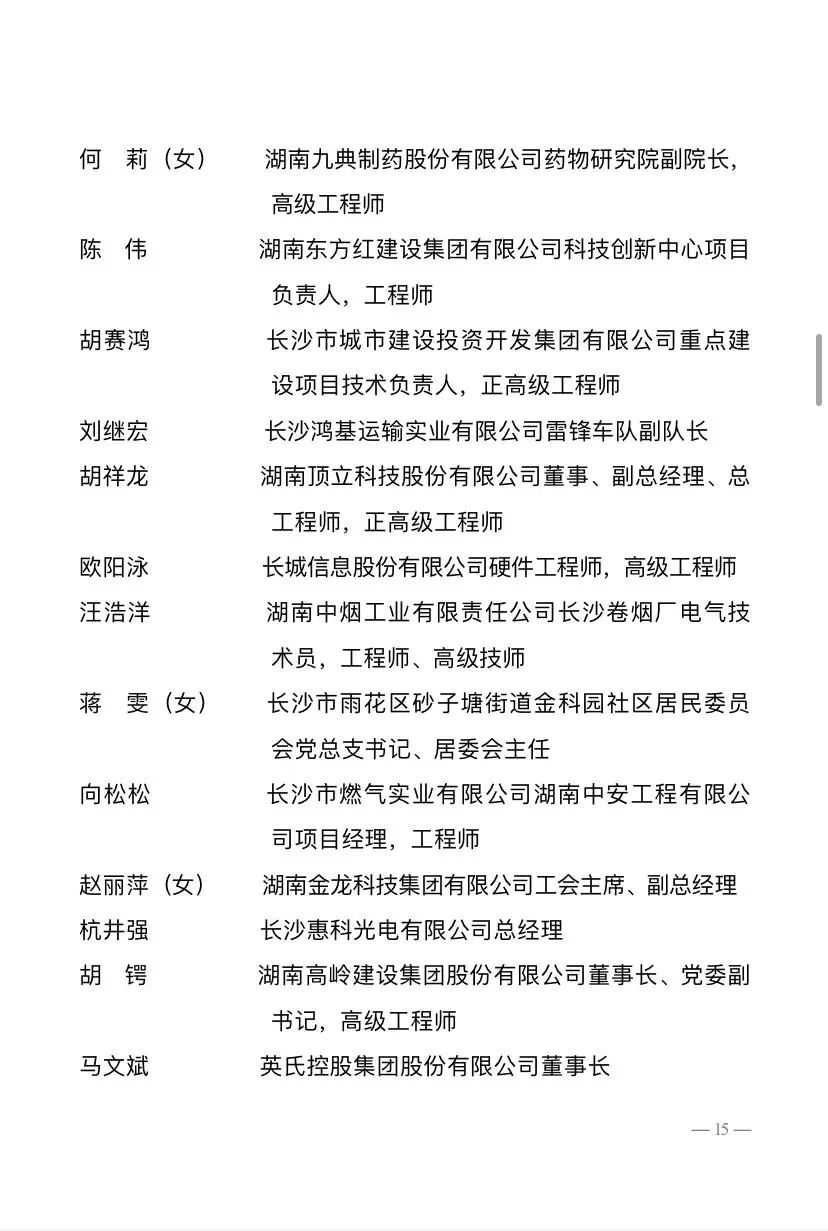 何　莉（女）　湖南九典制药股份有限公司药物研究院副院长，高级工程师
陈　伟　湖南东方红建设集团有限公司科技创新中心项目负责人，工程师
胡赛鸿　长沙市城市建设投资开发集团有限公司重点建设项目技术负责人，正高级工程师
刘继宏　长沙鸿基运输实业有限公司雷锋车队副队长
胡祥龙　湖南顶立科技股份有限公司董事、副总经理、总工程师，正高级工程师
欧阳泳　长城信息股份有限公司硬件工程师，高级工程师
汪浩洋　湖南中烟工业有限责任公司长沙卷烟厂电气技术员，工程师、高级技师
蒋　雯（女）　长沙市雨花区砂子塘街道金科园社区居民委员会党总支书记、居委会主任
向松松　长沙市燃气实业有限公司湖南中安工程有限公司项目经理，工程师
赵丽萍（女）　湖南金龙科技集团有限公司工会主席、副总经理
杭井强　长沙惠科光电有限公司总经理
胡　锷　湖南高岭建设集团股份有限公司董事长、党委副书记，高级工程师
马文斌　英氏控股集团股份有限公司董事长

— 15 —